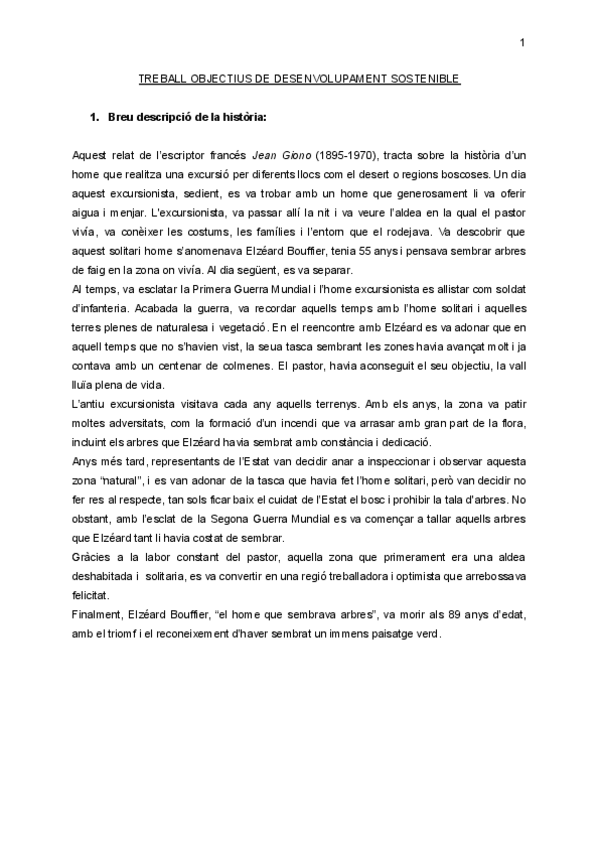 1

TREBALL OBJECTIUS DE DESENVOLUPAMENT SOSTENIBLE

1. Breu descripció de la història:

Aquest relat de l'escriptor francés Jean Giono (1895-1970), tracta sobre la història d'un home que realitza una excursió per diferents llocs com el desert o regions boscoses. Un dia aquest excursionista, sedient, es va trobar amb un home que generosament li va oferir aigua i menjar. L'excursionista, va passar allí la nit i va veure l'aldea en la qual el pastor vivía, va conèixer les costums, les famílies i l'entorn que el rodejava. Va descobrir que aquest solitari home s'anomenava Elzéard Bouffier, tenia 55 anys i pensava sembrar arbres de faig en la zona on vivía. Al dia següent, es va separar.
Al temps, va esclatar la Primera Guerra Mundial i l'home excursionista es allistar com soldat d'infanteria. Acabada la guerra, va recordar aquells temps amb l'home solitari i aquelles terres plenes de naturalesa i vegetació. En el reencontre amb Elzéard es va adonar que en aquell temps que no s'havien vist, la seua tasca sembrant les zones havia avançat molt i ja contava amb un centenar de colmenes. El pastor, havia aconseguit el seu objectiu, la vall lluïa plena de vida.
L'antiu excursionista visitava cada any aquells terrenys. Amb els anys, la zona va patir moltes adversitats, com la formació d'un incendi que va arrasar amb gran part de la flora, incluint els arbres que Elzéard havia sembrat amb constància i dedicació.
Anys més tard, representants de l'Estat van decidir anar a inspeccionar i observar aquesta zona "natural", i es van adonar de la tasca que havia fet l'home solitari, però van decidir no fer res al respecte, tan sols ficar baix el cuidat de l'Estat el bosc i prohibir la tala d'arbres. No obstant, amb l'esclat de la Segona Guerra Mundial es va començar a tallar aquells arbres que Elzéard tant li havia costat de sembrar.
Gràcies a la labor constant del pastor, aquella zona que primerament era una aldea deshabitada i solitaria, es va convertir en una regió treballadora i optimista que arrebossava felicitat.
Finalment, Elzéard Bouffier, "el home que sembrava arbres", va morir als 89 anys d'edat, amb el triomf i el reconeixement d'haver sembrat un immens paisatge verd.